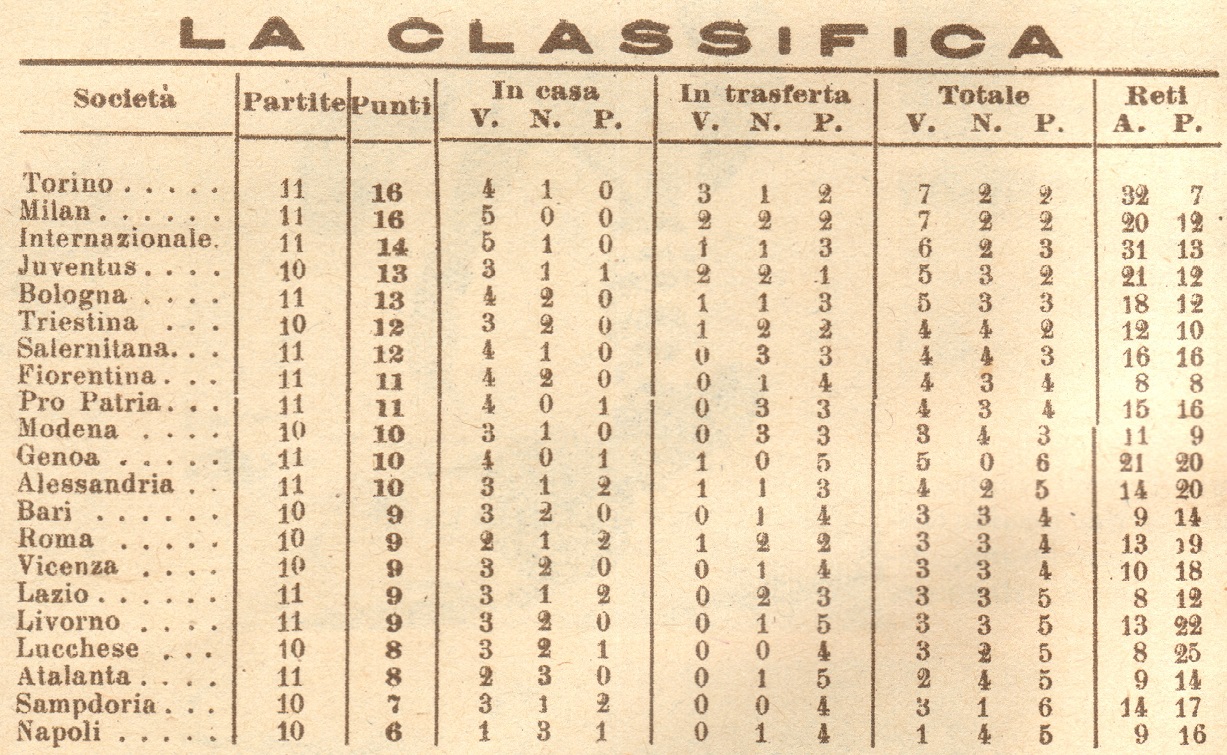 LA CLASSIFICA

| Società | Partite | Punti | In casa V. | In casa N. | In casa P. | In trasferta V. | In trasferta N. | In trasferta P. | Totale V. | Totale N. | Totale P. | Reti A. | Reti P. |
|---|---|---|---|---|---|---|---|---|---|---|---|---|---|
| Torino . . . . . | 11 | 16 | 4 | 1 | 0 | 3 | 1 | 2 | 7 | 2 | 2 | 32 | 7 |
| Milan . . . . . . | 11 | 16 | 5 | 0 | 0 | 2 | 2 | 2 | 7 | 2 | 2 | 20 | 12 |
| Internazionale. | 11 | 14 | 5 | 1 | 0 | 1 | 1 | 3 | 6 | 2 | 3 | 31 | 13 |
| Juventus . . . . | 10 | 13 | 3 | 1 | 1 | 2 | 2 | 1 | 5 | 3 | 2 | 21 | 12 |
| Bologna . . . . | 11 | 13 | 4 | 2 | 0 | 1 | 1 | 3 | 5 | 3 | 3 | 18 | 12 |
| Triestina . . . | 10 | 12 | 3 | 2 | 0 | 1 | 2 | 2 | 4 | 4 | 2 | 12 | 10 |
| Salernitana. . . | 11 | 12 | 4 | 1 | 0 | 0 | 3 | 3 | 4 | 4 | 3 | 16 | 16 |
| Fiorentina . . . | 11 | 11 | 4 | 2 | 0 | 0 | 1 | 4 | 4 | 3 | 4 | 8 | 8 |
| Pro Patria . . . | 11 | 11 | 4 | 0 | 1 | 0 | 3 | 3 | 4 | 3 | 4 | 15 | 16 |
| Modena . . . . | 10 | 10 | 3 | 1 | 0 | 0 | 3 | 3 | 3 | 4 | 3 | 11 | 9 |
| Genoa . . . . . | 11 | 10 | 4 | 0 | 1 | 1 | 0 | 5 | 5 | 0 | 6 | 21 | 20 |
| Alessandria . . | 11 | 10 | 3 | 1 | 2 | 1 | 1 | 3 | 4 | 2 | 5 | 14 | 20 |
| Bari . . . . . . | 10 | 9 | 3 | 2 | 0 | 0 | 1 | 4 | 3 | 3 | 4 | 9 | 14 |
| Roma . . . . . | 10 | 9 | 2 | 1 | 2 | 1 | 2 | 2 | 3 | 3 | 4 | 13 | 19 |
| Vicenza . . . . | 10 | 9 | 3 | 2 | 0 | 0 | 1 | 4 | 3 | 3 | 4 | 10 | 18 |
| Lazio . . . . . . | 11 | 9 | 3 | 1 | 2 | 0 | 2 | 3 | 3 | 3 | 5 | 8 | 12 |
| Livorno . . . . | 11 | 9 | 3 | 2 | 0 | 0 | 1 | 5 | 3 | 3 | 5 | 13 | 22 |
| Lucchese . . . | 10 | 8 | 3 | 2 | 1 | 0 | 0 | 4 | 3 | 2 | 5 | 8 | 25 |
| Atalanta . . . . | 11 | 8 | 2 | 3 | 0 | 0 | 1 | 5 | 2 | 4 | 5 | 9 | 14 |
| Sampdoria . . . | 10 | 7 | 3 | 1 | 2 | 0 | 0 | 4 | 3 | 1 | 6 | 14 | 17 |
| Napoli . . . . . | 10 | 6 | 1 | 3 | 1 | 0 | 1 | 4 | 1 | 4 | 5 | 9 | 16 |